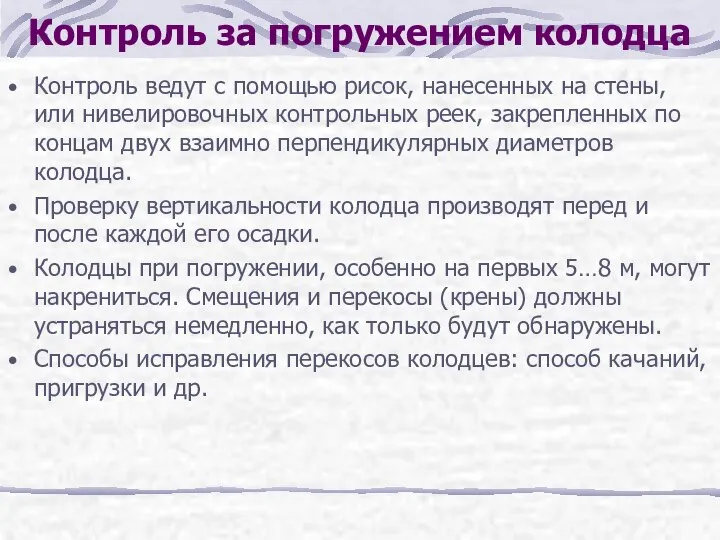 Контроль за погружением колодца

• Контроль ведут с помощью рисок, нанесенных на стены, или нивелировочных контрольных реек, закрепленных по концам двух взаимно перпендикулярных диаметров колодца.
• Проверку вертикальности колодца производят перед и после каждой его осадки.
• Колодцы при погружении, особенно на первых 5…8 м, могут накрениться. Смещения и перекосы (крены) должны устраняться немедленно, как только будут обнаружены.
• Способы исправления перекосов колодцев: способ качаний, пригрузки и др.